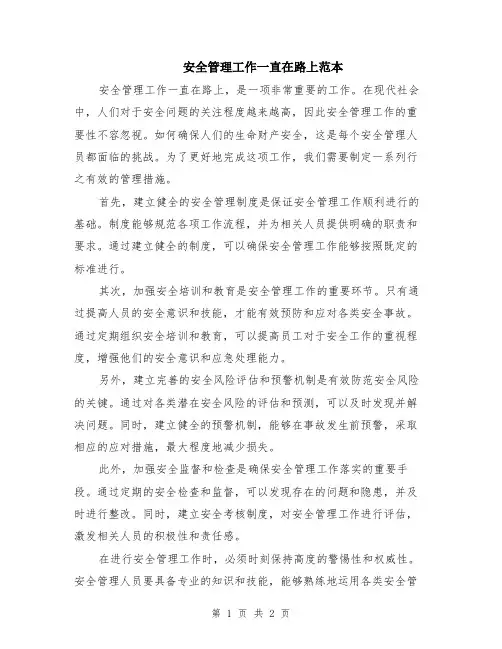 安全管理工作一直在路上范本

安全管理工作一直在路上，是一项非常重要的工作。在现代社会中，人们对于安全问题的关注程度越来越高，因此安全管理工作的重要性不容忽视。如何确保人们的生命财产安全，这是每个安全管理人员都面临的挑战。为了更好地完成这项工作，我们需要制定一系列行之有效的管理措施。

首先，建立健全的安全管理制度是保证安全管理工作顺利进行的基础。制度能够规范各项工作流程，并为相关人员提供明确的职责和要求。通过建立健全的制度，可以确保安全管理工作能够按照既定的标准进行。

其次，加强安全培训和教育是安全管理工作的重要环节。只有通过提高人员的安全意识和技能，才能有效预防和应对各类安全事故。通过定期组织安全培训和教育，可以提高员工对于安全工作的重视程度，增强他们的安全意识和应急处理能力。

另外，建立完善的安全风险评估和预警机制是有效防范安全风险的关键。通过对各类潜在安全风险的评估和预测，可以及时发现并解决问题。同时，建立健全的预警机制，能够在事故发生前预警，采取相应的应对措施，最大程度地减少损失。

此外，加强安全监督和检查是确保安全管理工作落实的重要手段。通过定期的安全检查和监督，可以发现存在的问题和隐患，并及时进行整改。同时，建立安全考核制度，对安全管理工作进行评估，激发相关人员的积极性和责任感。

在进行安全管理工作时，必须时刻保持高度的警惕性和权威性。安全管理人员要具备专业的知识和技能，能够熟练地运用各类安全管

第 1 页 共 2 页